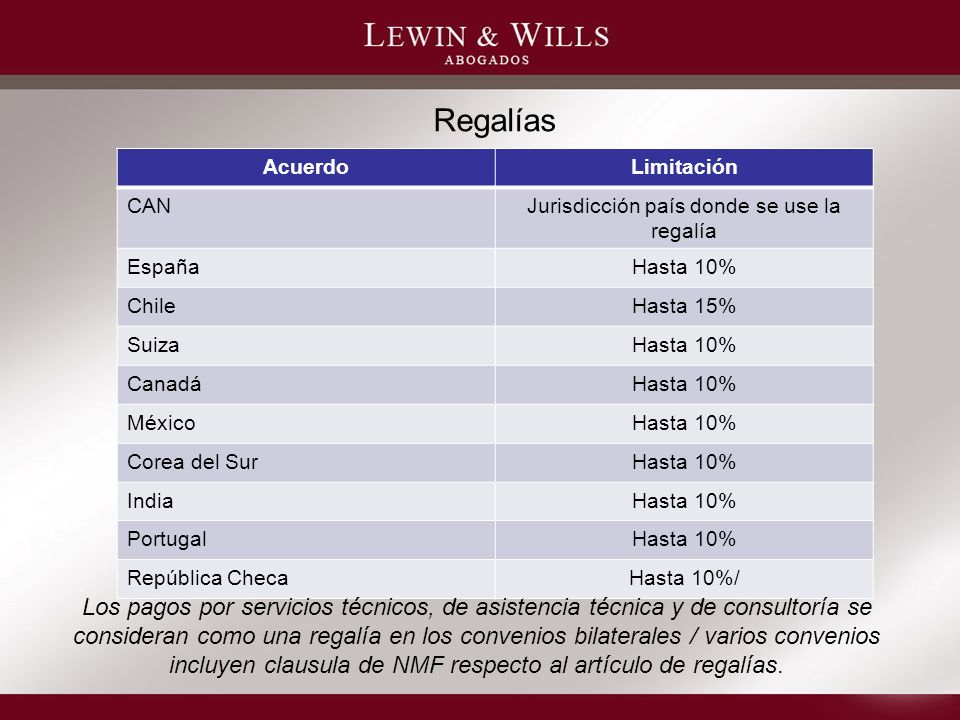 LEWIN & WILLS
ABOGADOS

Regalías

| Acuerdo | Limitación |
|---|---|
| CAN | Jurisdicción país donde se use la regalía |
| España | Hasta 10% |
| Chile | Hasta 15% |
| Suiza | Hasta 10% |
| Canadá | Hasta 10% |
| México | Hasta 10% |
| Corea del Sur | Hasta 10% |
| India | Hasta 10% |
| Portugal | Hasta 10% |
| República Checa | Hasta 10%/ |

Los pagos por servicios técnicos, de asistencia técnica y de consultoría se consideran como una regalía en los convenios bilaterales / varios convenios incluyen clausula de NMF respecto al artículo de regalías.